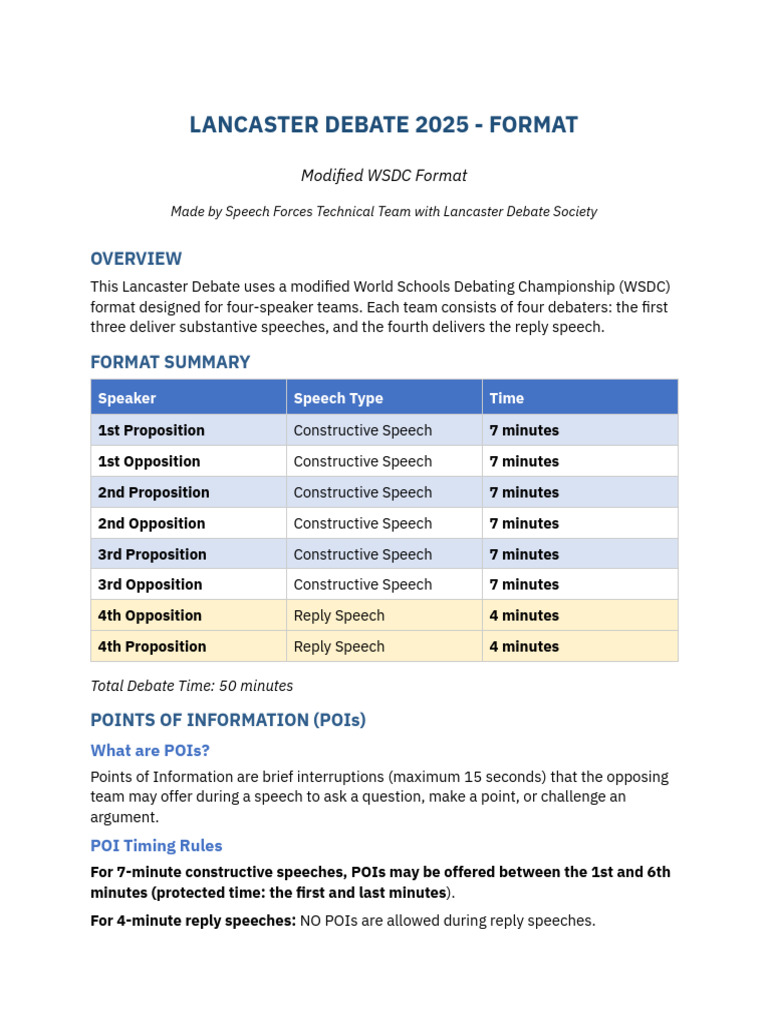 LANCASTER DEBATE 2025 - FORMAT

Modified WSDC Format

Made by Speech Forces Technical Team with Lancaster Debate Society

OVERVIEW

This Lancaster Debate uses a modified World Schools Debating Championship (WSDC) format designed for four-speaker teams. Each team consists of four debaters: the first three deliver substantive speeches, and the fourth delivers the reply speech.

FORMAT SUMMARY

| Speaker | Speech Type | Time |
|---|---|---|
| 1st Proposition | Constructive Speech | 7 minutes |
| 1st Opposition | Constructive Speech | 7 minutes |
| 2nd Proposition | Constructive Speech | 7 minutes |
| 2nd Opposition | Constructive Speech | 7 minutes |
| 3rd Proposition | Constructive Speech | 7 minutes |
| 3rd Opposition | Constructive Speech | 7 minutes |
| 4th Opposition | Reply Speech | 4 minutes |
| 4th Proposition | Reply Speech | 4 minutes |

Total Debate Time: 50 minutes

POINTS OF INFORMATION (POIs)

What are POIs?

Points of Information are brief interruptions (maximum 15 seconds) that the opposing team may offer during a speech to ask a question, make a point, or challenge an argument.

POI Timing Rules

For 7-minute constructive speeches, POIs may be offered between the 1st and 6th minutes (protected time: the first and last minutes).

For 4-minute reply speeches: NO POIs are allowed during reply speeches.